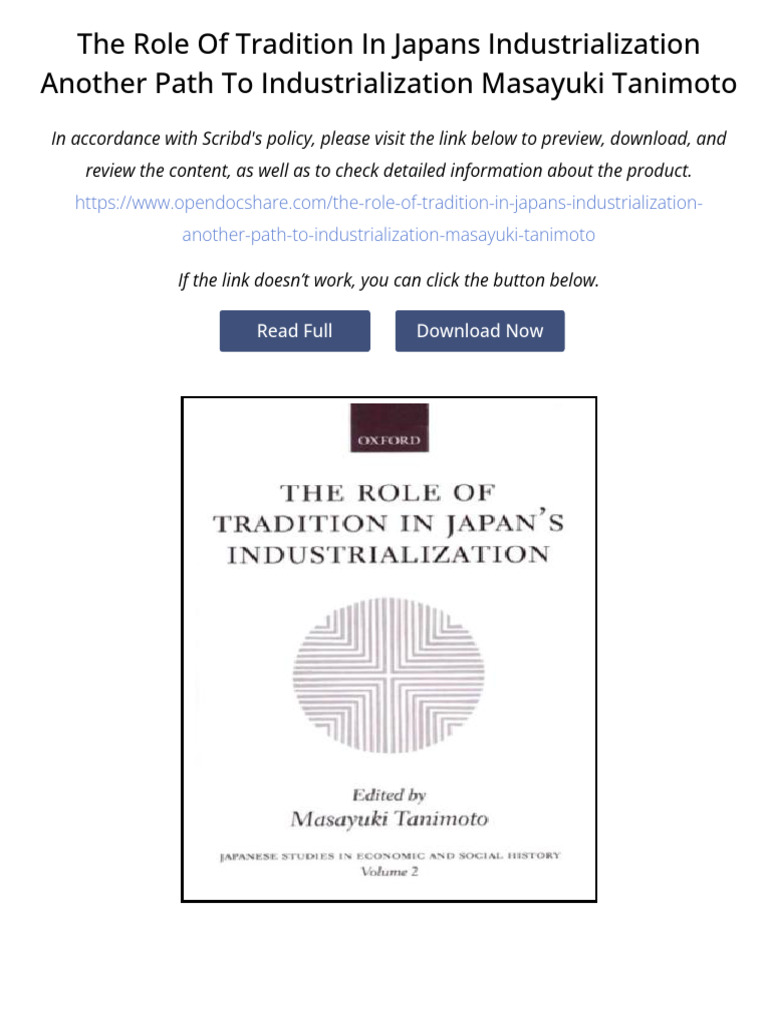 The Role Of Tradition In Japans Industrialization Another Path To Industrialization Masayuki Tanimoto

In accordance with Scribd's policy, please visit the link below to preview, download, and review the content, as well as to check detailed information about the product. https://www.opendocshare.com/the-role-of-tradition-in-japans-industrialization-another-path-to-industrialization-masayuki-tanimoto

If the link doesn't work, you can click the button below.

Read Full

Download Now

OXFORD

THE ROLE OF TRADITION IN JAPAN'S INDUSTRIALIZATION

Edited by
Masayuki Tanimoto

JAPANESE STUDIES IN ECONOMIC AND SOCIAL HISTORY
Volume 2